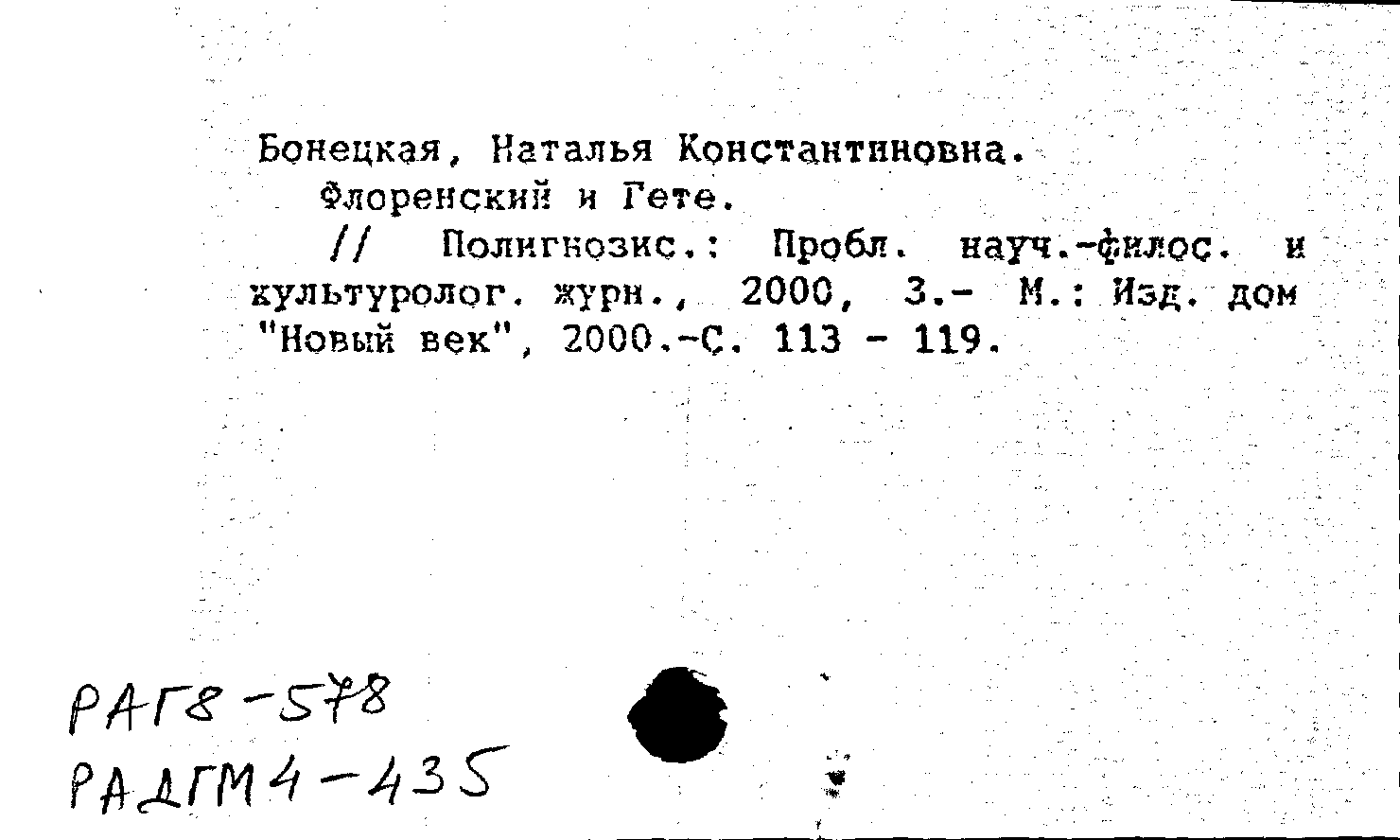 Бонецкая, Наталья Константиновна.
Флоренский и Гете.
// Полигнозис.: Пробл. науч.-филос. и культуролог. журн., 2000, 3.- М.: Изд. дом "Новый век", 2000.-С. 113 - 119.

РАГ8-578
РАДГМ4-435